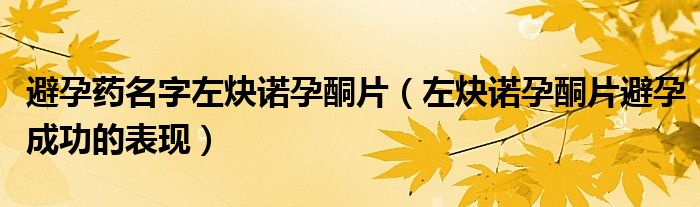 避孕药名字左炔诺孕酮片（左炔诺孕酮片避孕成功的表现）